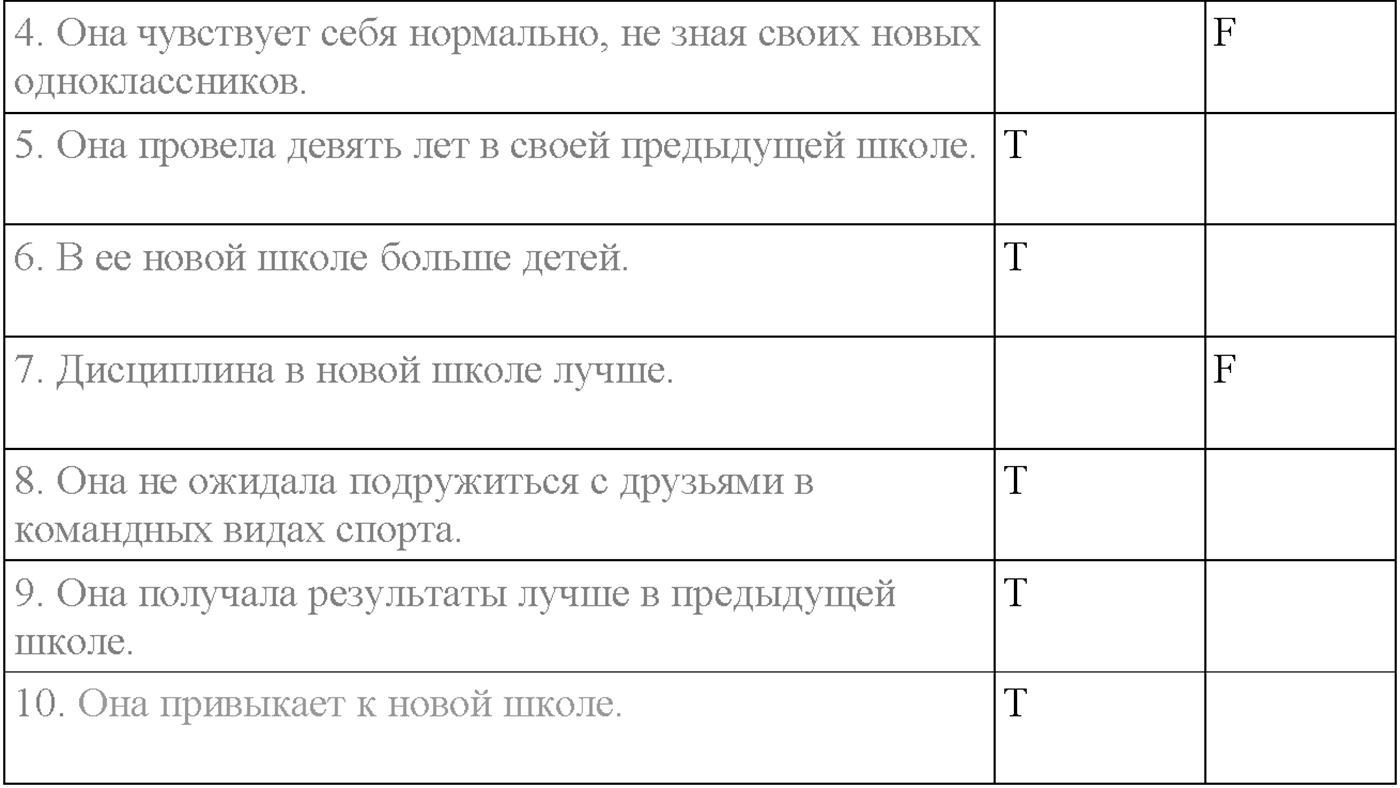 | | | |
|---|---|---|
| 4. Она чувствует себя нормально, не зная своих новых одноклассников. | | F |
| 5. Она провела девять лет в своей предыдущей школе. | T | |
| 6. В ее новой школе больше детей. | T | |
| 7. Дисциплина в новой школе лучше. | | F |
| 8. Она не ожидала подружиться с друзьями в командных видах спорта. | T | |
| 9. Она получала результаты лучше в предыдущей школе. | T | |
| 10. Она привыкает к новой школе. | T | |